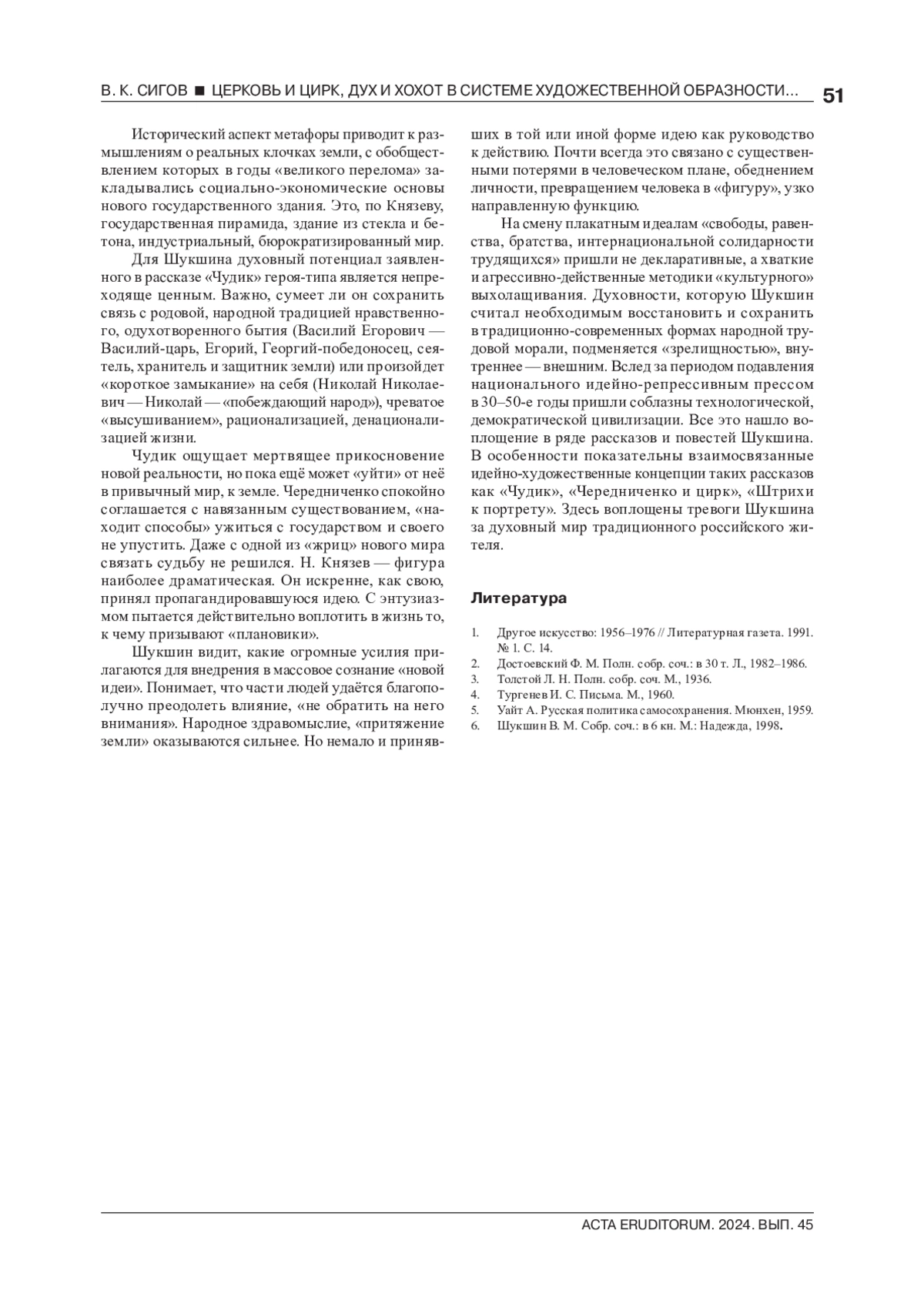 В. К. СИГОВ ■ ЦЕРКОВЬ И ЦИРК, ДУХ И ХОХОТ В СИСТЕМЕ ХУДОЖЕСТВЕННОЙ ОБРАЗНОСТИ... 51

Исторический аспект метафоры приводит к размышлениям о реальных клочках земли, с обобществлением которых в годы «великого перелома» закладывались социально-экономические основы нового государственного здания. Это, по Князеву, государственная пирамида, здание из стекла и бетона, индустриальный, бюрократизированный мир.

Для Шукшина духовный потенциал заявленного в рассказе «Чудик» героя-типа является непреходяще ценным. Важно, сумеет ли он сохранить связь с родовой, народной традицией нравственного, одухотворенного бытия (Василий Егорович — Василий-царь, Егорий, Георгий-победоносец, сеятель, хранитель и защитник земли) или произойдет «короткое замыкание» на себя (Николай Николаевич — Николай — «побеждающий народ»), чреватое «высушиванием», рационализацией, денационализацией жизни.

Чудик ощущает мертвящее прикосновение новой реальности, но пока ещё может «уйти» от неё в привычный мир, к земле. Чередниченко спокойно соглашается с навязанным существованием, «находит способы» ужиться с государством и своего не упустить. Даже с одной из «жриц» нового мира связать судьбу не решился. Н. Князев — фигура наиболее драматическая. Он искренне, как свою, принял пропагандировавшуюся идею. С энтузиазмом пытается действительно воплотить в жизнь то, к чему призывают «плановики».

Шукшин видит, какие огромные усилия прилагаются для внедрения в массовое сознание «новой идеи». Понимает, что части людей удаётся благополучно преодолеть влияние, «не обратить на него внимания». Народное здравомыслие, «притяжение земли» оказываются сильнее. Но немало и принявших в той или иной форме идею как руководство к действию. Почти всегда это связано с существенными потерями в человеческом плане, обеднением личности, превращением человека в «фигуру», узко направленную функцию.

На смену плакатным идеалам «свободы, равенства, братства, интернациональной солидарности трудящихся» пришли не декларативные, а хваткие и агрессивно-действенные методики «культурного» выхолащивания. Духовности, которую Шукшин считал необходимым восстановить и сохранить в традиционно-современных формах народной трудовой морали, подменяется «зрелищностью», внутреннее — внешним. Вслед за периодом подавления национального идейно-репрессивным прессом в 30–50-е годы пришли соблазны технологической, демократической цивилизации. Все это нашло воплощение в ряде рассказов и повестей Шукшина. В особенности показательны взаимосвязанные идейно-художественные концепции таких рассказов как «Чудик», «Чередниченко и цирк», «Штрихи к портрету». Здесь воплощены тревоги Шукшина за духовный мир традиционного российского жителя.

Литература

1. Другое искусство: 1956–1976 // Литературная газета. 1991. № 1. С. 14.
2. Достоевский Ф. М. Полн. собр. соч.: в 30 т. Л., 1982–1986.
3. Толстой Л. Н. Полн. собр. соч. М., 1936.
4. Тургенев И. С. Письма. М., 1960.
5. Уайт А. Русская политика самосохранения. Мюнхен, 1959.
6. Шукшин В. М. Собр. соч.: в 6 кн. М.: Надежда, 1998.

ACTA ERUDITORUM. 2024. ВЫП. 45